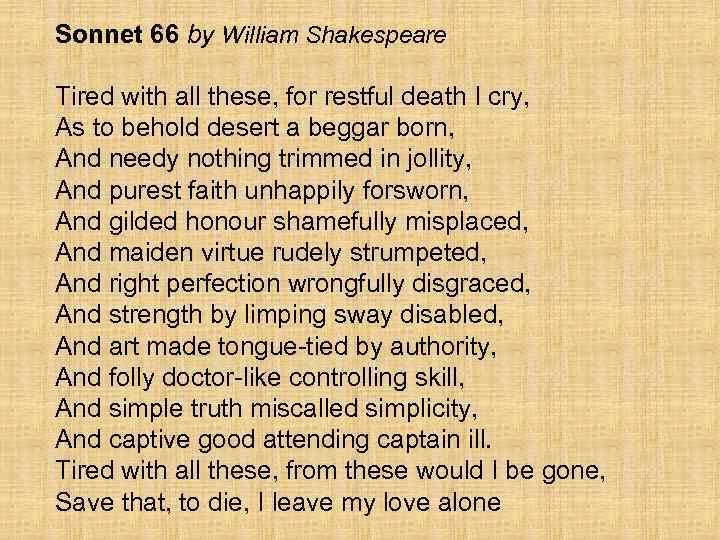 Sonnet 66 by William Shakespeare

Tired with all these, for restful death I cry,
As to behold desert a beggar born,
And needy nothing trimmed in jollity,
And purest faith unhappily forsworn,
And gilded honour shamefully misplaced,
And maiden virtue rudely strumpeted,
And right perfection wrongfully disgraced,
And strength by limping sway disabled,
And art made tongue-tied by authority,
And folly doctor-like controlling skill,
And simple truth miscalled simplicity,
And captive good attending captain ill.
Tired with all these, from these would I be gone,
Save that, to die, I leave my love alone